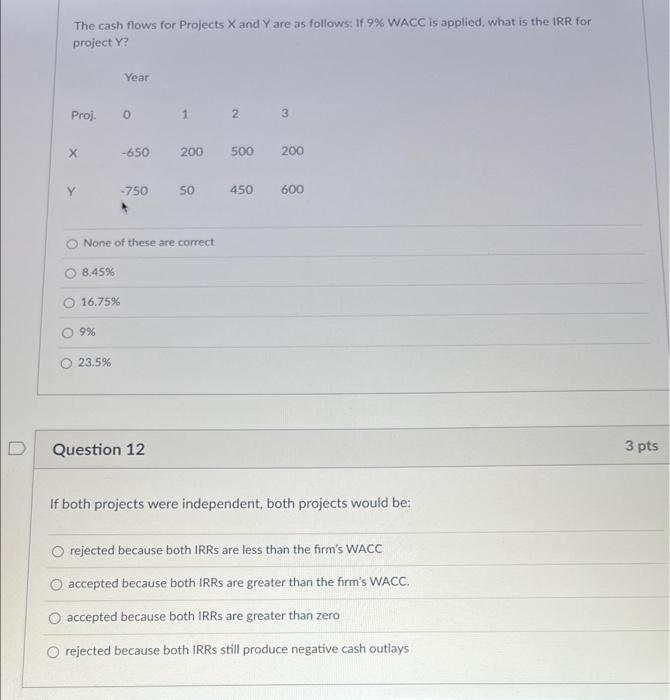 The cash flows for Projects X and Y are as follows: If 9% WACC is applied, what is the IRR for project Y?

| | Year | | | |
|---|---|---|---|---|
| Proj. | 0 | 1 | 2 | 3 |
| X | -650 | 200 | 500 | 200 |
| Y | -750 | 50 | 450 | 600 |

None of these are correct

8.45%

16.75%

9%

23.5%

Question 12

3 pts

If both projects were independent, both projects would be:

rejected because both IRRs are less than the firm's WACC

accepted because both IRRs are greater than the firm's WACC.

accepted because both IRRs are greater than zero

rejected because both IRRs still produce negative cash outlays